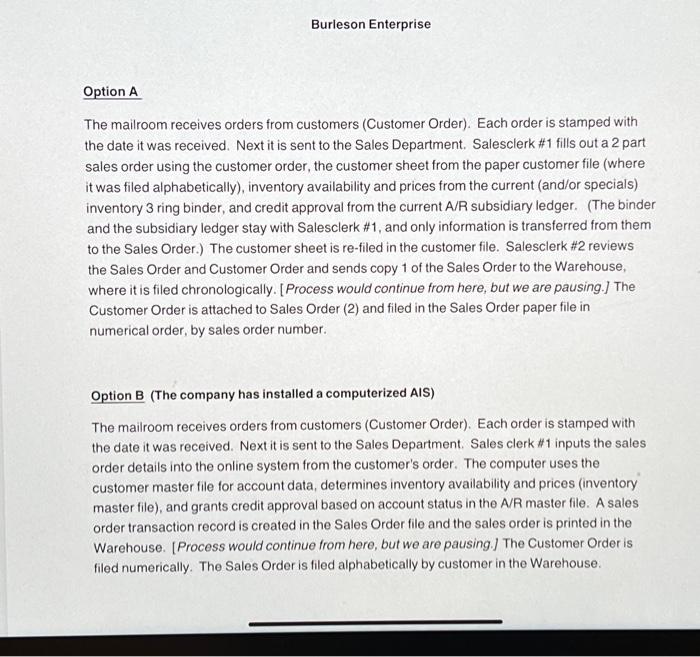 Burleson Enterprise

Option A

The mailroom receives orders from customers (Customer Order). Each order is stamped with the date it was received. Next it is sent to the Sales Department. Salesclerk #1 fills out a 2 part sales order using the customer order, the customer sheet from the paper customer file (where it was filed alphabetically), inventory availability and prices from the current (and/or specials) inventory 3 ring binder, and credit approval from the current A/R subsidiary ledger. (The binder and the subsidiary ledger stay with Salesclerk #1, and only information is transferred from them to the Sales Order.) The customer sheet is re-filed in the customer file. Salesclerk #2 reviews the Sales Order and Customer Order and sends copy 1 of the Sales Order to the Warehouse, where it is filed chronologically. [Process would continue from here, but we are pausing.] The Customer Order is attached to Sales Order (2) and filed in the Sales Order paper file in numerical order, by sales order number.

Option B (The company has installed a computerized AIS)

The mailroom receives orders from customers (Customer Order). Each order is stamped with the date it was received. Next it is sent to the Sales Department. Sales clerk #1 inputs the sales order details into the online system from the customer's order. The computer uses the customer master file for account data, determines inventory availability and prices (inventory master file), and grants credit approval based on account status in the A/R master file. A sales order transaction record is created in the Sales Order file and the sales order is printed in the Warehouse. [Process would continue from here, but we are pausing.] The Customer Order is filed numerically. The Sales Order is filed alphabetically by customer in the Warehouse.